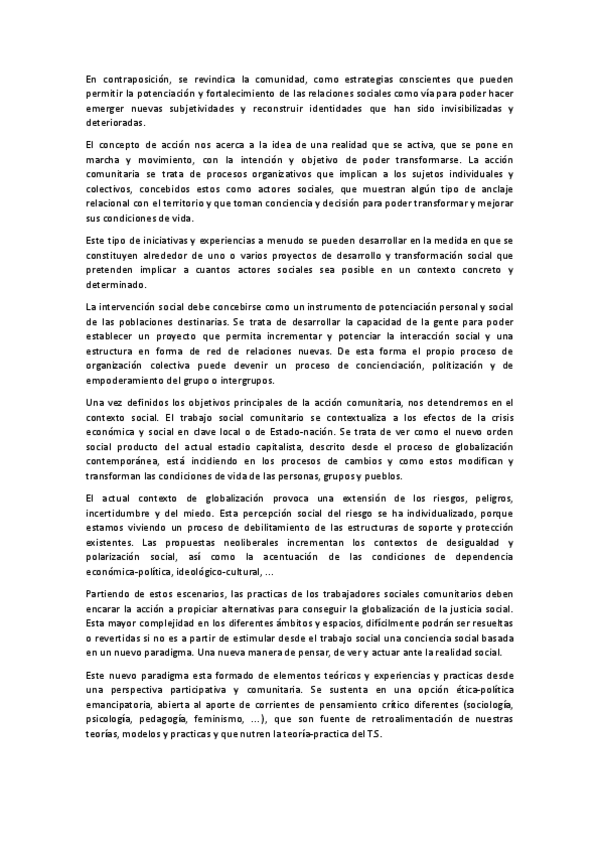 En contraposición, se revindica la comunidad, como estrategias conscientes que pueden permitir la potenciación y fortalecimiento de las relaciones sociales como vía para poder hacer emerger nuevas subjetividades y reconstruir identidades que han sido invisibilizadas y deterioradas.

El concepto de acción nos acerca a la idea de una realidad que se activa, que se pone en marcha y movimiento, con la intención y objetivo de poder transformarse. La acción comunitaria se trata de procesos organizativos que implican a los sujetos individuales y colectivos, concebidos estos como actores sociales, que muestran algún tipo de anclaje relacional con el territorio y que toman conciencia y decisión para poder transformar y mejorar sus condiciones de vida.

Este tipo de iniciativas y experiencias a menudo se pueden desarrollar en la medida en que se constituyen alrededor de uno o varios proyectos de desarrollo y transformación social que pretenden implicar a cuantos actores sociales sea posible en un contexto concreto y determinado.

La intervención social debe concebirse como un instrumento de potenciación personal y social de las poblaciones destinarias. Se trata de desarrollar la capacidad de la gente para poder establecer un proyecto que permita incrementar y potenciar la interacción social y una estructura en forma de red de relaciones nuevas. De esta forma el propio proceso de organización colectiva puede devenir un proceso de concienciación, politización y de empoderamiento del grupo o intergrupos.

Una vez definidos los objetivos principales de la acción comunitaria, nos detendremos en el contexto social. El trabajo social comunitario se contextualiza a los efectos de la crisis económica y social en clave local o de Estado-nación. Se trata de ver como el nuevo orden social producto del actual estadio capitalista, descrito desde el proceso de globalización contemporánea, está incidiendo en los procesos de cambios y como estos modifican y transforman las condiciones de vida de las personas, grupos y pueblos.

El actual contexto de globalización provoca una extensión de los riesgos, peligros, incertidumbre y del miedo. Esta percepción social del riesgo se ha individualizado, porque estamos viviendo un proceso de debilitamiento de las estructuras de soporte y protección existentes. Las propuestas neoliberales incrementan los contextos de desigualdad y polarización social, así como la acentuación de las condiciones de dependencia económica-política, ideológico-cultural, ...

Partiendo de estos escenarios, las practicas de los trabajadores sociales comunitarios deben encarar la acción a propiciar alternativas para conseguir la globalización de la justicia social. Esta mayor complejidad en los diferentes ámbitos y espacios, difícilmente podrán ser resueltas o revertidas si no es a partir de estimular desde el trabajo social una conciencia social basada en un nuevo paradigma. Una nueva manera de pensar, de ver y actuar ante la realidad social.

Este nuevo paradigma esta formado de elementos teóricos y experiencias y practicas desde una perspectiva participativa y comunitaria. Se sustenta en una opción ética-política emancipatoria, abierta al aporte de corrientes de pensamiento crítico diferentes (sociología, psicología, pedagogía, feminismo, ...), que son fuente de retroalimentación de nuestras teorías, modelos y practicas y que nutren la teoría-practica del TS.